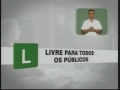 L

LIVRE PARA TODOS OS PÚBLICOS